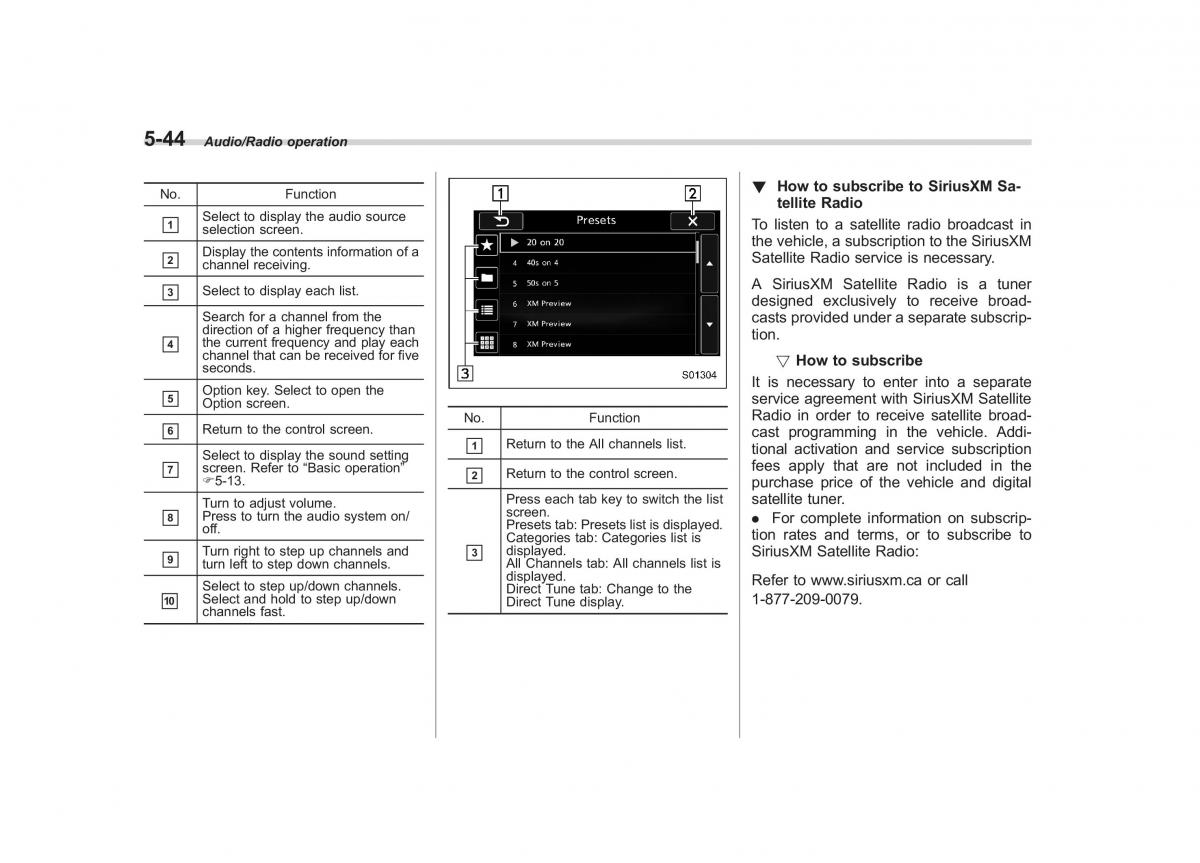 5-44 Audio/Radio operation

| No. | Function |
|---|---|
| 1 | Select to display the audio source selection screen. |
| 2 | Display the contents information of a channel receiving. |
| 3 | Select to display each list. |
| 4 | Search for a channel from the direction of a higher frequency than the current frequency and play each channel that can be received for five seconds. |
| 5 | Option key. Select to open the Option screen. |
| 6 | Return to the control screen. |
| 7 | Select to display the sound setting screen. Refer to "Basic operation" ☞5-13. |
| 8 | Turn to adjust volume. Press to turn the audio system on/off. |
| 9 | Turn right to step up channels and turn left to step down channels. |
| 10 | Select to step up/down channels. Select and hold to step up/down channels fast. |

1 2
Presets
20 on 20
4 40s on 4
5 50s on 5
6 XM Preview
7 XM Preview
8 XM Preview
3
S01304

| No. | Function |
|---|---|
| 1 | Return to the All channels list. |
| 2 | Return to the control screen. |
| 3 | Press each tab key to switch the list screen. Presets tab: Presets list is displayed. Categories tab: Categories list is displayed. All Channels tab: All channels list is displayed. Direct Tune tab: Change to the Direct Tune display. |

▼ How to subscribe to SiriusXM Satellite Radio
To listen to a satellite radio broadcast in the vehicle, a subscription to the SiriusXM Satellite Radio service is necessary.

A SiriusXM Satellite Radio is a tuner designed exclusively to receive broadcasts provided under a separate subscription.

▽ How to subscribe
It is necessary to enter into a separate service agreement with SiriusXM Satellite Radio in order to receive satellite broadcast programming in the vehicle. Additional activation and service subscription fees apply that are not included in the purchase price of the vehicle and digital satellite tuner.
● For complete information on subscription rates and terms, or to subscribe to SiriusXM Satellite Radio:

Refer to www.siriusxm.ca or call 1-877-209-0079.